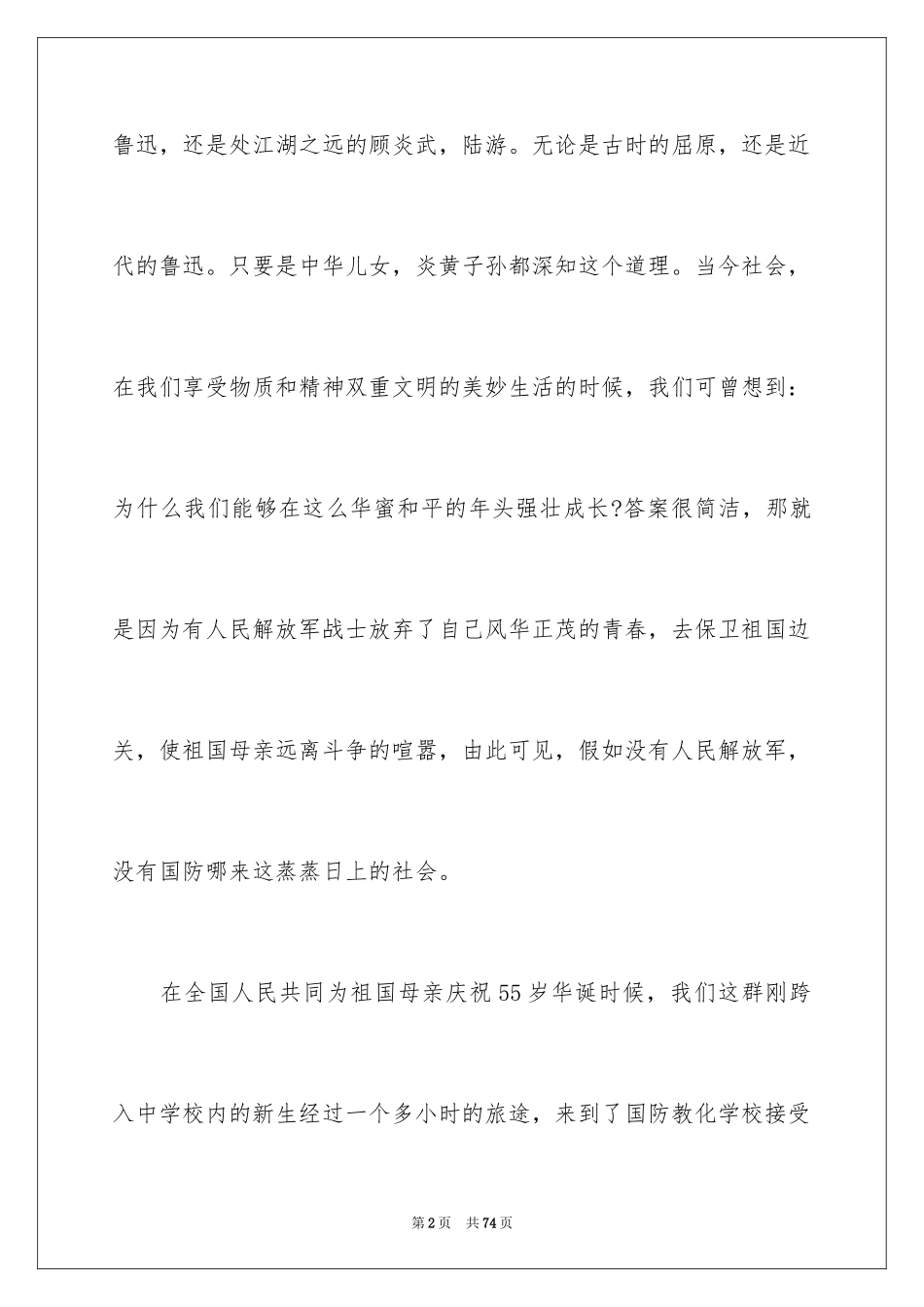 鲁迅，还是处江湖之远的顾炎武，陆游。无论是古时的屈原，还是近代的鲁迅。只要是中华儿女，炎黄子孙都深知这个道理。当今社会，在我们享受物质和精神双重文明的美妙生活的时候，我们可曾想到：为什么我们能够在这么华蜜和平的年头强壮成长?答案很简洁，那就是因为有人民解放军战士放弃了自己风华正茂的青春，去保卫祖国边关，使祖国母亲远离斗争的喧嚣，由此可见，假如没有人民解放军，没有国防哪来这蒸蒸日上的社会。

在全国人民共同为祖国母亲庆祝55岁华诞时候，我们这群刚跨入中学校内的新生经过一个多小时的旅途，来到了国防教化学校接受

第2页　共74页